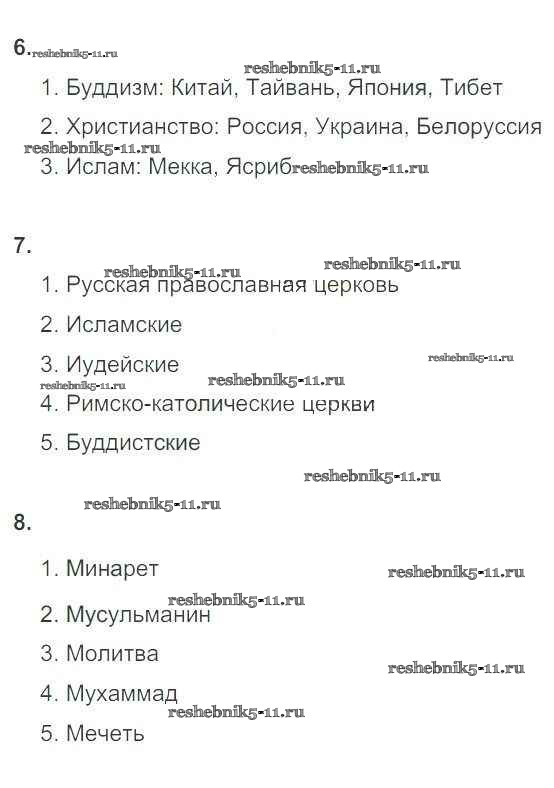 6. reshebnik5-11.ru

reshebnik5-11.ru

1. Буддизм: Китай, Тайвань, Япония, Тибет

2. Христианство: Россия, Украина, Белоруссия

reshebnik5-11.ru

3. Ислам: Мекка, Ясриб reshebnik5-11.ru

7.

reshebnik5-11.ru reshebnik5-11.ru

1. Русская православная церковь

2. Исламские

3. Иудейские reshebnik5-11.ru

reshebnik5-11.ru reshebnik5-11.ru

4. Римско-католические церкви

5. Буддистские

reshebnik5-11.ru

reshebnik5-11.ru

8.

1. Минарет reshebnik5-11.ru

reshebnik5-11.ru

2. Мусульманин

3. Молитва reshebnik5-11.ru

4. Мухаммад

reshebnik5-11.ru

5. Мечеть